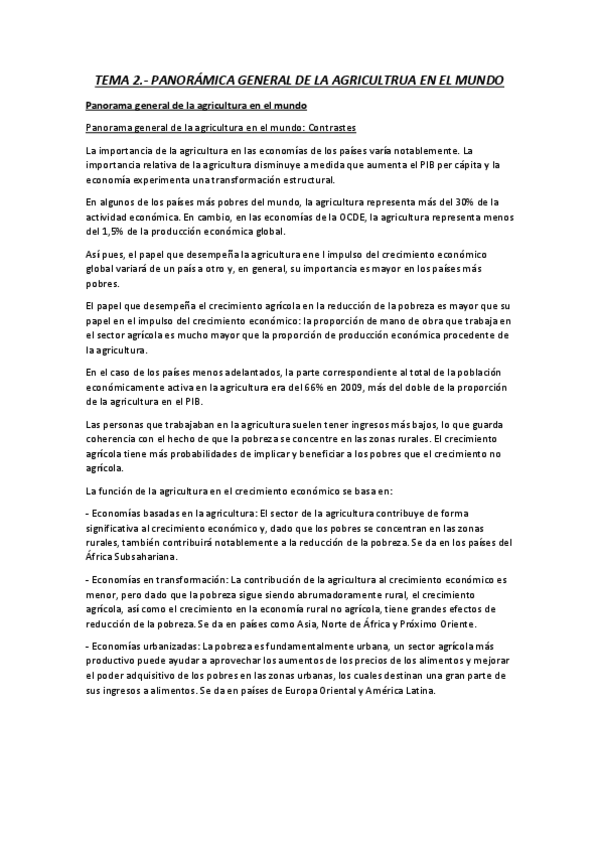 TEMA 2.- PANORÁMICA GENERAL DE LA AGRICULTRUA EN EL MUNDO

Panorama general de la agricultura en el mundo

Panorama general de la agricultura en el mundo: Contrastes

La importancia de la agricultura en las economías de los países varía notablemente. La importancia relativa de la agricultura disminuye a medida que aumenta el PIB per cápita y la economía experimenta una transformación estructural.

En algunos de los países más pobres del mundo, la agricultura representa más del 30% de la actividad económica. En cambio, en las economías de la OCDE, la agricultura representa menos del 1,5% de la producción económica global.

Así pues, el papel que desempeña la agricultura ene l impulso del crecimiento económico global variará de un país a otro y, en general, su importancia es mayor en los países más pobres.

El papel que desempeña el crecimiento agrícola en la reducción de la pobreza es mayor que su papel en el impulso del crecimiento económico: la proporción de mano de obra que trabaja en el sector agrícola es mucho mayor que la proporción de producción económica procedente de la agricultura.

En el caso de los países menos adelantados, la parte correspondiente al total de la población económicamente activa en la agricultura era del 66% en 2009, más del doble de la proporción de la agricultura en el PIB.

Las personas que trabajaban en la agricultura suelen tener ingresos más bajos, lo que guarda coherencia con el hecho de que la pobreza se concentre en las zonas rurales. El crecimiento agrícola tiene más probabilidades de implicar y beneficiar a los pobres que el crecimiento no agrícola.

La función de la agricultura en el crecimiento económico se basa en:

- Economías basadas en la agricultura: El sector de la agricultura contribuye de forma significativa al crecimiento económico y, dado que los pobres se concentran en las zonas rurales, también contribuirá notablemente a la reducción de la pobreza. Se da en los países del África Subsahariana.

- Economías en transformación: La contribución de la agricultura al crecimiento económico es menor, pero dado que la pobreza sigue siendo abrumadoramente rural, el crecimiento agrícola, así como el crecimiento en la economía rural no agrícola, tiene grandes efectos de reducción de la pobreza. Se da en países como Asia, Norte de África y Próximo Oriente.

- Economías urbanizadas: La pobreza es fundamentalmente urbana, un sector agrícola más productivo puede ayudar a aprovechar los aumentos de los precios de los alimentos y mejorar el poder adquisitivo de los pobres en las zonas urbanas, los cuales destinan una gran parte de sus ingresos a alimentos. Se da en países de Europa Oriental y América Latina.